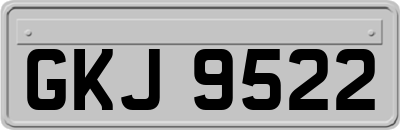 GKJ 9522